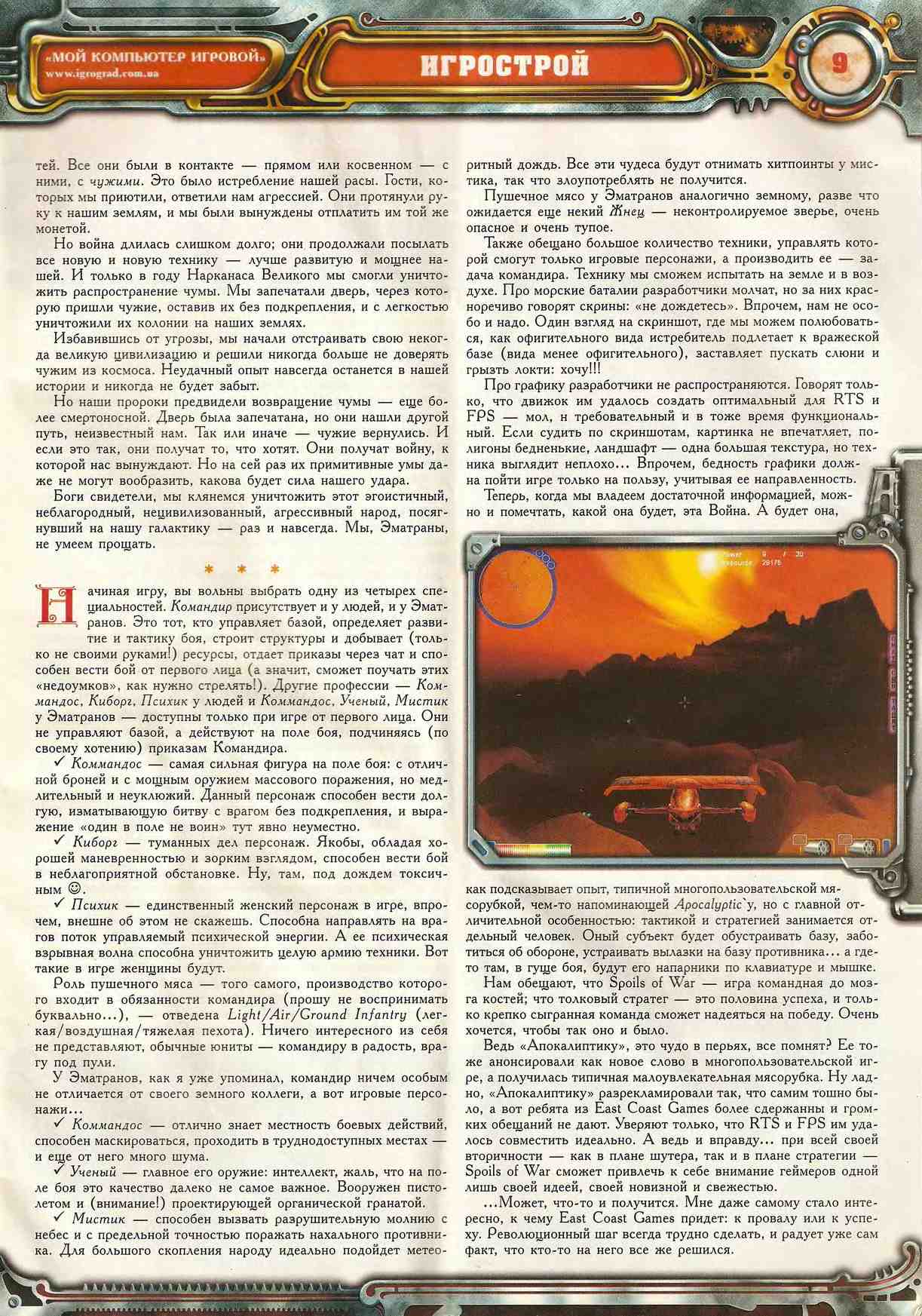 «МОЙ КОМПЬЮТЕР ИГРОВОЙ»
www.igrograd.com.ua

ИГРОСТРОЙ

9

тей. Все они были в контакте — прямом или косвенном — с ними, с чужими. Это было истребление нашей расы. Гости, которых мы приютили, ответили нам агрессией. Они протянули руку к нашим землям, и мы были вынуждены отплатить им той же монетой.

Но война длилась слишком долго; они продолжали посылать все новую и новую технику — лучше развитую и мощнее нашей. И только в году Нарканаса Великого мы смогли уничтожить распространение чумы. Мы запечатали дверь, через которую пришли чужие, оставив их без подкрепления, и с легкостью уничтожили их колонии на наших землях.

Избавившись от угрозы, мы начали отстраивать свою некогда великую цивилизацию и решили никогда больше не доверять чужим из космоса. Неудачный опыт навсегда останется в нашей истории и никогда не будет забыт.

Но наши пророки предвидели возвращение чумы — еще более смертоносной. Дверь была запечатана, но они нашли другой путь, неизвестный нам. Так или иначе — чужие вернулись. И если это так, они получат то, что хотят. Они получат войну, к которой нас вынуждают. Но на сей раз их примитивные умы даже не могут вообразить, какова будет сила нашего удара.

Боги свидетели, мы клянемся уничтожить этот эгоистичный, неблагородный, нецивилизованный, агрессивный народ, посягнувший на нашу галактику — раз и навсегда. Мы, Эматраны, не умеем прощать.

* * *

Начиная игру, вы вольны выбрать одну из четырех специальностей. Командир присутствует и у людей, и у Эматранов. Это тот, кто управляет базой, определяет развитие и тактику боя, строит структуры и добывает (только не своими руками!) ресурсы, отдает приказы через чат и способен вести бой от первого лица (а значит, сможет поучать этих «недоумков», как нужно стрелять!). Другие профессии — Коммандос, Киборг, Психик у людей и Коммандос, Ученый, Мистик у Эматранов — доступны только при игре от первого лица. Они не управляют базой, а действуют на поле боя, подчиняясь (по своему хотению) приказам Командира.

✓ Коммандос — самая сильная фигура на поле боя: с отличной броней и с мощным оружием массового поражения, но медлительный и неуклюжий. Данный персонаж способен вести долгую, изматывающую битву с врагом без подкрепления, и выражение «один в поле не воин» тут явно неуместно.

✓ Киборг — туманных дел персонаж. Якобы, обладая хорошей маневренностью и зорким взглядом, способен вести бой в неблагоприятной обстановке. Ну, там, под дождем токсичным ☺.

✓ Психик — единственный женский персонаж в игре, впрочем, внешне об этом не скажешь. Способна направлять на врагов поток управляемый психической энергии. А ее психическая взрывная волна способна уничтожить целую армию техники. Вот такие в игре женщины будут.

Роль пушечного мяса — того самого, производство которого входит в обязанности командира (прошу не воспринимать буквально...), — отведена Light/Air/Ground Infantry (легкая/воздушная/тяжелая пехота). Ничего интересного из себя не представляют, обычные юниты — командиру в радость, врагу под пули.

У Эматранов, как я уже упоминал, командир ничем особым не отличается от своего земного коллеги, а вот игровые персонажи...

✓ Коммандос — отлично знает местность боевых действий, способен маскироваться, проходить в труднодоступных местах — и еще от него много шума.

✓ Ученый — главное его оружие: интеллект, жаль, что на поле боя это качество далеко не самое важное. Вооружен пистолетом и (внимание!) проектирующей органической гранатой.

✓ Мистик — способен вызвать разрушительную молнию с небес и с предельной точностью поражать нахального противника. Для большого скопления народу идеально подойдет метеоритный дождь. Все эти чудеса будут отнимать хитпоинты у мистика, так что злоупотреблять не получится.

Пушечное мясо у Эматранов аналогично земному, разве что ожидается еще некий Жнец — неконтролируемое зверье, очень опасное и очень тупое.

Также обещано большое количество техники, управлять которой смогут только игровые персонажи, а производить ее — задача командира. Технику мы сможем испытать на земле и в воздухе. Про морские баталии разработчики молчат, но за них красноречиво говорят скрины: «не дождетесь». Впрочем, нам не особо и надо. Один взгляд на скриншот, где мы можем полюбоваться, как офигительного вида истребитель подлетает к вражеской базе (вида менее офигительного), заставляет пускать слюни и грызть локти: хочу!!!

Про графику разработчики не распространяются. Говорят только, что движок им удалось создать оптимальный для RTS и FPS — мол, н требовательный и в тоже время функциональный. Если судить по скриншотам, картинка не впечатляет, полигоны бедненькие, ландшафт — одна большая текстура, но техника выглядит неплохо... Впрочем, бедность графики должна пойти игре только на пользу, учитывая ее направленность.

Теперь, когда мы владеем достаточной информацией, можно и помечтать, какой она будет, эта Война. А будет она, как подсказывает опыт, типичной многопользовательской мясорубкой, чем-то напоминающей Apocalyptic`у, но с главной отличительной особенностью: тактикой и стратегией занимается отдельный человек. Оный субъект будет обустраивать базу, заботиться об обороне, устраивать вылазки на базу противника... а где-то там, в гуще боя, будут его напарники по клавиатуре и мышке.

Нам обещают, что Spoils of War — игра командная до мозга костей; что толковый стратег — это половина успеха, и только крепко сыгранная команда сможет надеяться на победу. Очень хочется, чтобы так оно и было.

Ведь «Апокалиптику», это чудо в перьях, все помнят? Ее тоже анонсировали как новое слово в многопользовательской игре, а получилась типичная малоувлекательная мясорубка. Ну ладно, «Апокалиптику» разрекламировали так, что самим тошно было, а вот ребята из East Coast Games более сдержанны и громких обещаний не дают. Уверяют только, что RTS и FPS им удалось совместить идеально. А ведь и вправду... при всей своей вторичности — как в плане шутера, так и в плане стратегии — Spoils of War сможет привлечь к себе внимание геймеров одной лишь своей идеей, своей новизной и свежестью.

...Может, что-то и получится. Мне даже самому стало интересно, к чему East Coast Games придет: к провалу или к успеху. Революционный шаг всегда трудно сделать, и радует уже сам факт, что кто-то на него все же решился.